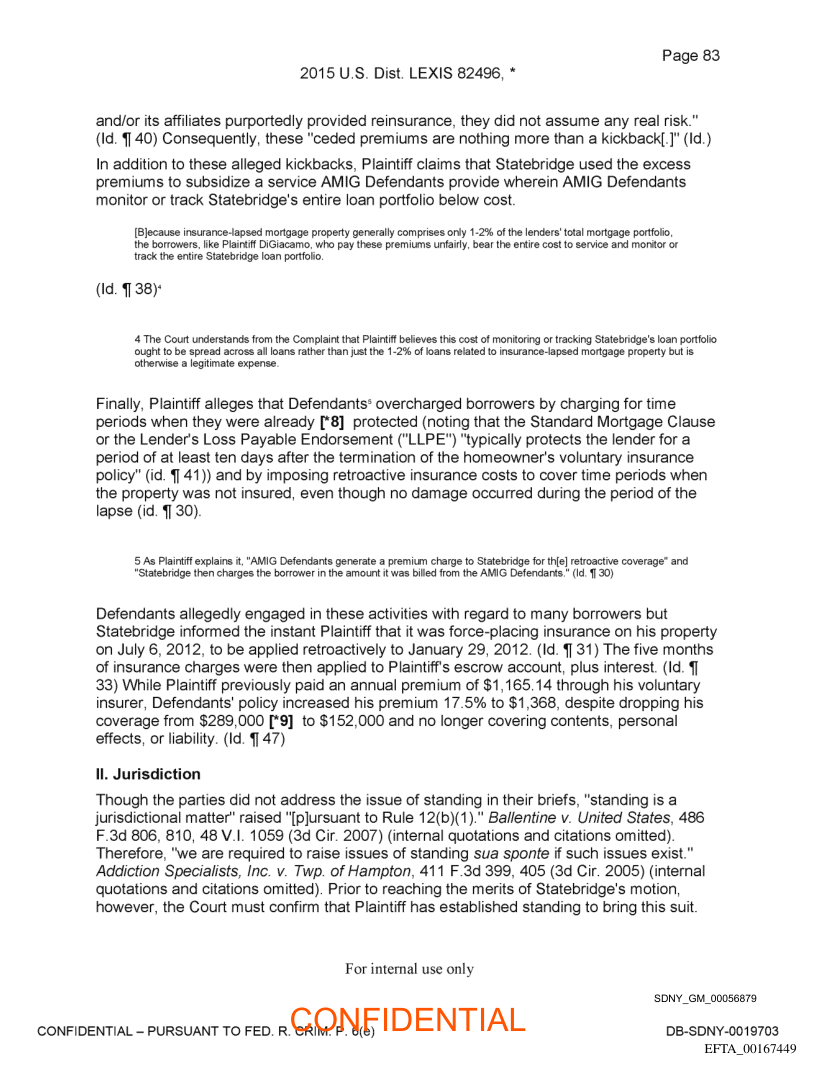 Page 83
2015 U.S. Dist. LEXIS 82496, *

and/or its affiliates purportedly provided reinsurance, they did not assume any real risk." (Id. ¶ 40) Consequently, these "ceded premiums are nothing more than a kickback[.]" (Id.)

In addition to these alleged kickbacks, Plaintiff claims that Statebridge used the excess premiums to subsidize a service AMIG Defendants provide wherein AMIG Defendants monitor or track Statebridge's entire loan portfolio below cost.

[B]ecause insurance-lapsed mortgage property generally comprises only 1-2% of the lenders' total mortgage portfolio, the borrowers, like Plaintiff DiGiacamo, who pay these premiums unfairly, bear the entire cost to service and monitor or track the entire Statebridge loan portfolio.

(Id. ¶ 38)$^4$

4 The Court understands from the Complaint that Plaintiff believes this cost of monitoring or tracking Statebridge's loan portfolio ought to be spread across all loans rather than just the 1-2% of loans related to insurance-lapsed mortgage property but is otherwise a legitimate expense.

Finally, Plaintiff alleges that Defendants$^5$ overcharged borrowers by charging for time periods when they were already [*8] protected (noting that the Standard Mortgage Clause or the Lender's Loss Payable Endorsement ("LLPE") "typically protects the lender for a period of at least ten days after the termination of the homeowner's voluntary insurance policy" (id. ¶ 41)) and by imposing retroactive insurance costs to cover time periods when the property was not insured, even though no damage occurred during the period of the lapse (id. ¶ 30).

5 As Plaintiff explains it, "AMIG Defendants generate a premium charge to Statebridge for th[e] retroactive coverage" and "Statebridge then charges the borrower in the amount it was billed from the AMIG Defendants." (Id. ¶ 30)

Defendants allegedly engaged in these activities with regard to many borrowers but Statebridge informed the instant Plaintiff that it was force-placing insurance on his property on July 6, 2012, to be applied retroactively to January 29, 2012. (Id. ¶ 31) The five months of insurance charges were then applied to Plaintiff's escrow account, plus interest. (Id. ¶ 33) While Plaintiff previously paid an annual premium of $1,165.14 through his voluntary insurer, Defendants' policy increased his premium 17.5% to $1,368, despite dropping his coverage from $289,000 [*9] to $152,000 and no longer covering contents, personal effects, or liability. (Id. ¶ 47)

II. Jurisdiction

Though the parties did not address the issue of standing in their briefs, "standing is a jurisdictional matter" raised "[p]ursuant to Rule 12(b)(1)." Ballentine v. United States, 486 F.3d 806, 810, 48 V.I. 1059 (3d Cir. 2007) (internal quotations and citations omitted). Therefore, "we are required to raise issues of standing sua sponte if such issues exist." Addiction Specialists, Inc. v. Twp. of Hampton, 411 F.3d 399, 405 (3d Cir. 2005) (internal quotations and citations omitted). Prior to reaching the merits of Statebridge's motion, however, the Court must confirm that Plaintiff has established standing to bring this suit.

For internal use only

SDNY_GM_00056879

CONFIDENTIAL – PURSUANT TO FED. R. CRIM. P. 6(e)
CONFIDENTIAL
DB-SDNY-0019703
EFTA_00167449